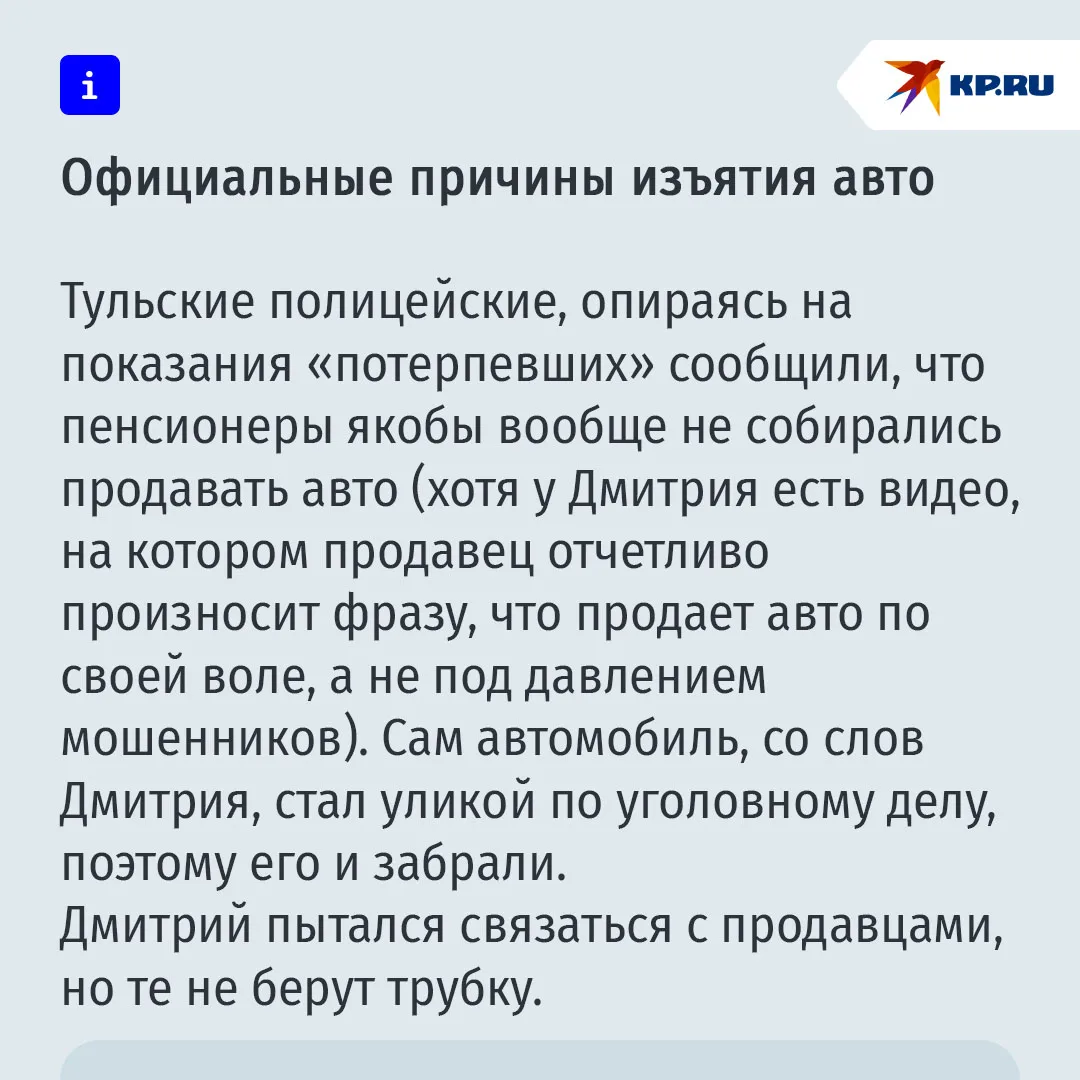 i

KP.RU

Официальные причины изъятия авто

Тульские полицейские, опираясь на показания «потерпевших» сообщили, что пенсионеры якобы вообще не собирались продавать авто (хотя у Дмитрия есть видео, на котором продавец отчетливо произносит фразу, что продает авто по своей воле, а не под давлением мошенников). Сам автомобиль, со слов Дмитрия, стал уликой по уголовному делу, поэтому его и забрали.

Дмитрий пытался связаться с продавцами, но те не берут трубку.